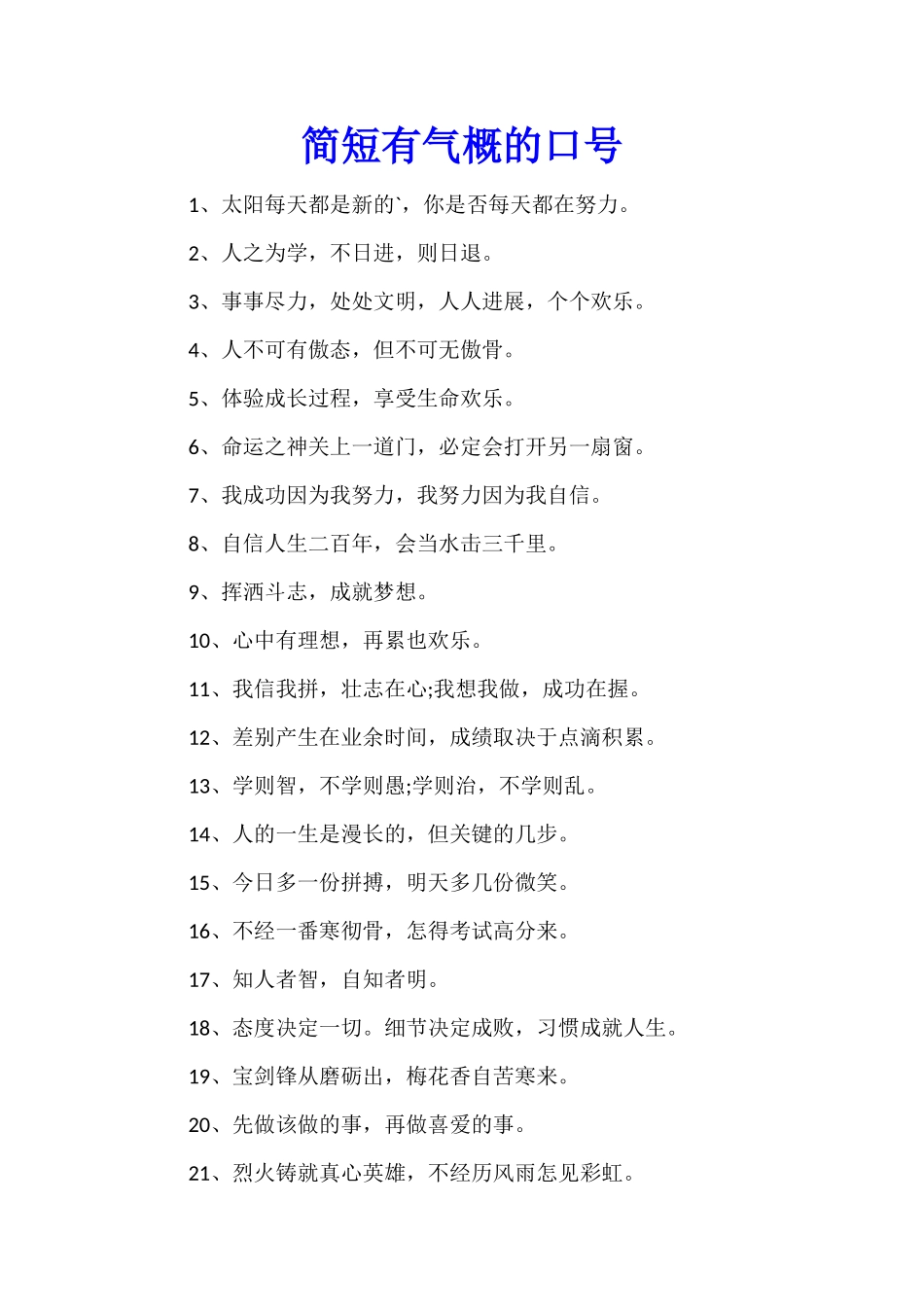 简短有气概的口号

1、太阳每天都是新的`，你是否每天都在努力。

2、人之为学，不日进，则日退。

3、事事尽力，处处文明，人人进展，个个欢乐。

4、人不可有傲态，但不可无傲骨。

5、体验成长过程，享受生命欢乐。

6、命运之神关上一道门，必定会打开另一扇窗。

7、我成功因为我努力，我努力因为我自信。

8、自信人生二百年，会当水击三千里。

9、挥洒斗志，成就梦想。

10、心中有理想，再累也欢乐。

11、我信我拼，壮志在心;我想我做，成功在握。

12、差别产生在业余时间，成绩取决于点滴积累。

13、学则智，不学则愚;学则治，不学则乱。

14、人的一生是漫长的，但关键的几步。

15、今日多一份拼搏，明天多几份微笑。

16、不经一番寒彻骨，怎得考试高分来。

17、知人者智，自知者明。

18、态度决定一切。细节决定成败，习惯成就人生。

19、宝剑锋从磨砺出，梅花香自苦寒来。

20、先做该做的事，再做喜爱的事。

21、烈火铸就真心英雄，不经历风雨怎见彩虹。